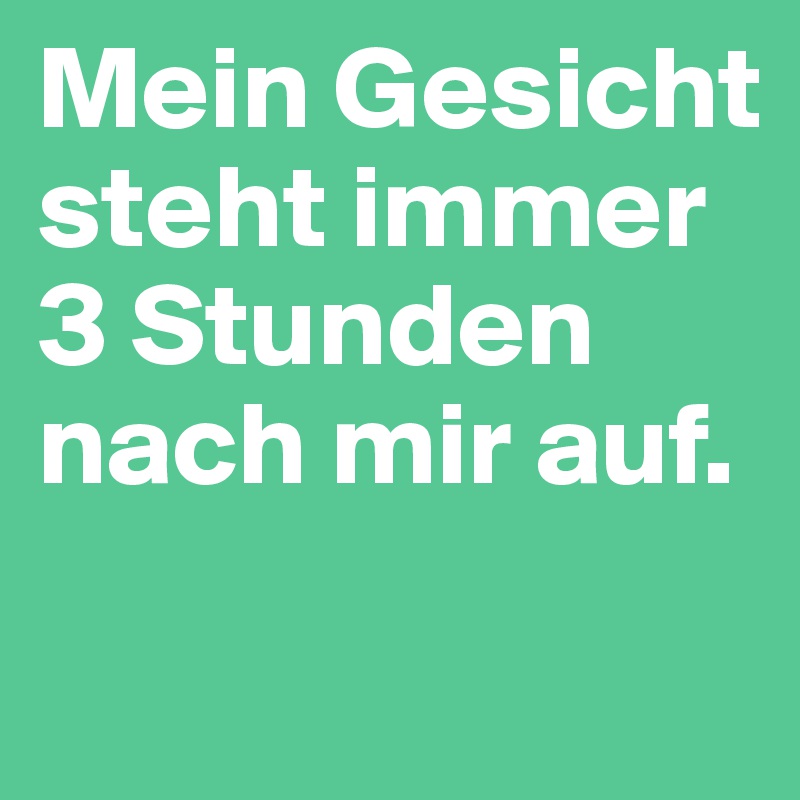 Mein Gesicht steht immer 3 Stunden nach mir auf.